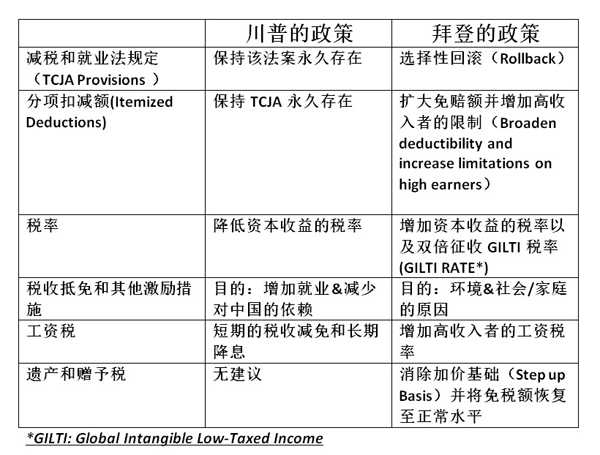 |  | 川普的政策 | 拜登的政策 |
|---|---|---|
| 减税和就业法规定（TCJA Provisions ） | 保持该法案永久存在 | 选择性回滚（Rollback） |
| 分项扣减额(Itemized Deductions) | 保持 TCJA 永久存在 | 扩大免赔额并增加高收入者的限制（Broaden deductibility and increase limitations on high earners） |
| 税率 | 降低资本收益的税率 | 增加资本收益的税率以及双倍征收 GILTI 税率 (GILTI RATE*) |
| 税收抵免和其他激励措施 | 目的：增加就业&减少对中国的依赖 | 目的：环境&社会/家庭的原因 |
| 工资税 | 短期的税收减免和长期降息 | 增加高收入者的工资税率 |
| 遗产和赠予税 | 无建议 | 消除加价基础（Step up Basis）并将免税额恢复至正常水平 |

*GILTI: Global Intangible Low-Taxed Income